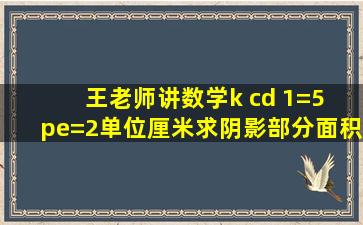 王老师讲数学k cd 1=5
pe=2单位厘米求阴影部分面积